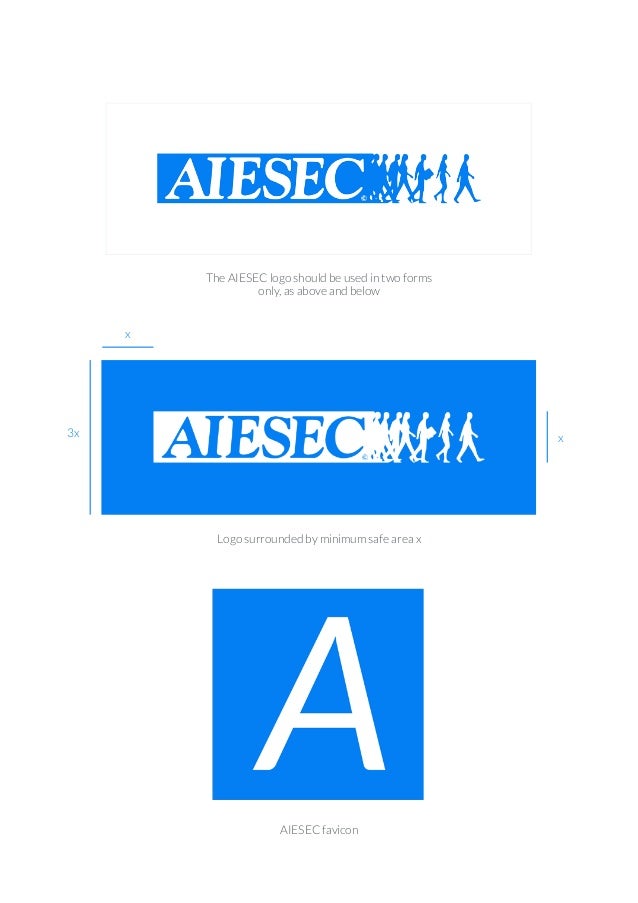 AIESEC

The AIESEC logo should be used in two forms only, as above and below

x

3x

AIESEC

x

Logo surrounded by minimum safe area x

A

AIESEC favicon